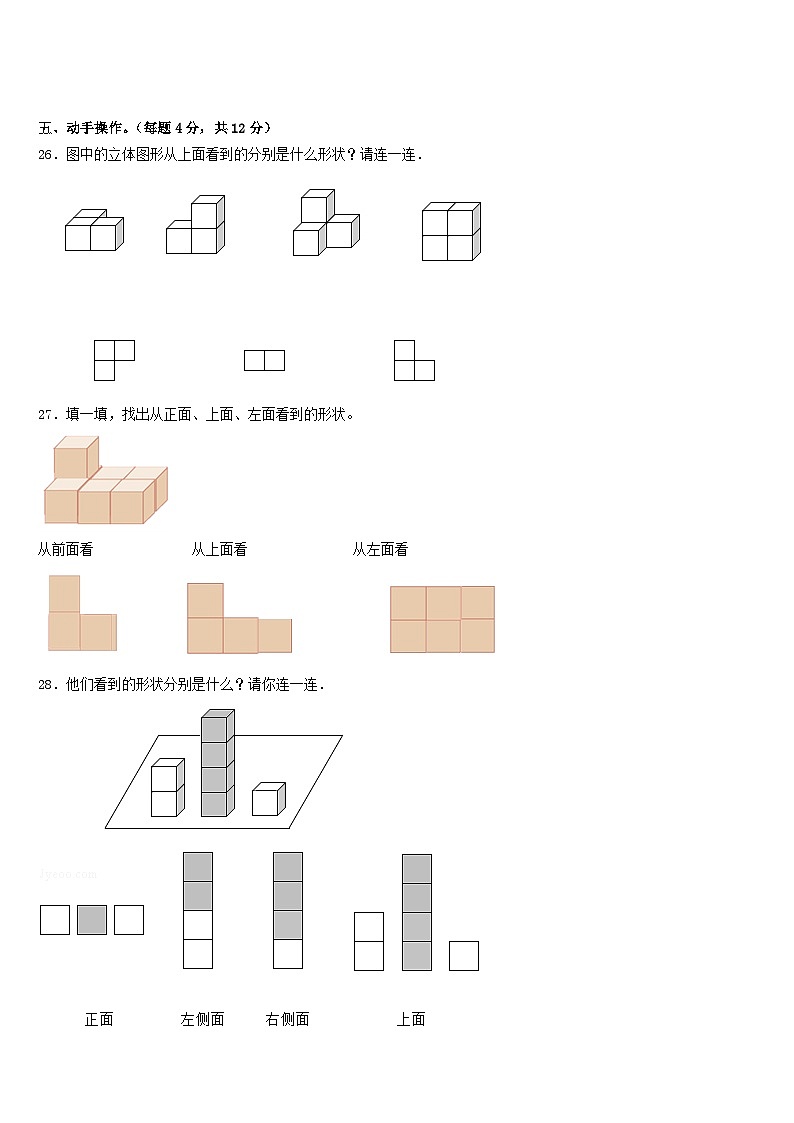 五、动手操作。（每题4分，共12分）

26．图中的立体图形从上面看到的分别是什么形状？请连一连．

27．填一填，找出从正面、上面、左面看到的形状。

从前面看 从上面看 从左面看

28．他们看到的形状分别是什么？请你连一连．

正面 左侧面 右侧面 上面